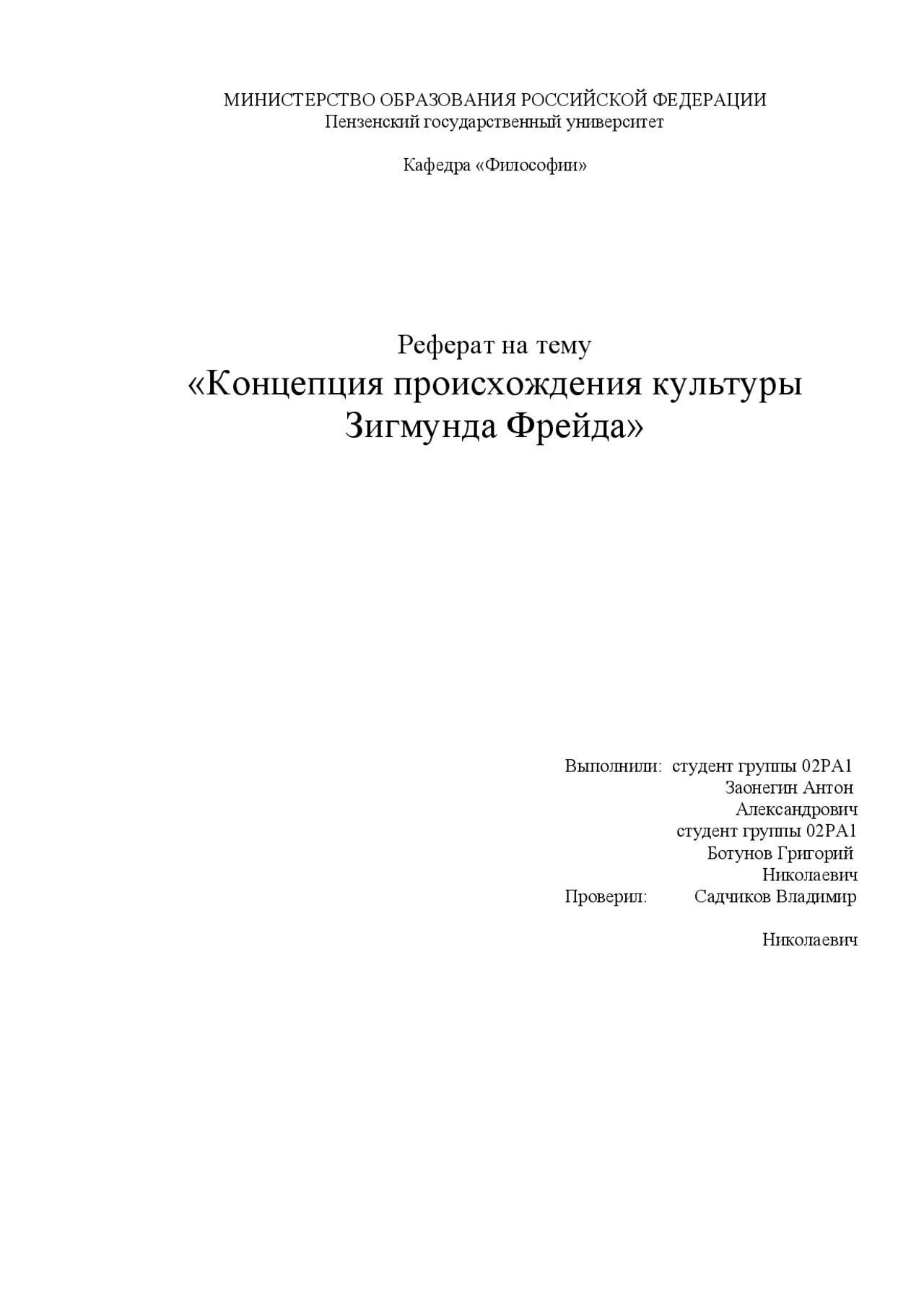 МИНИСТЕРСТВО ОБРАЗОВАНИЯ РОССИЙСКОЙ ФЕДЕРАЦИИ
Пензенский государственный университет

Кафедра «Философии»

Реферат на тему
«Концепция происхождения культуры Зигмунда Фрейда»

Выполнили: студент группы 02РА1
Заонегин Антон Александрович
студент группы 02РА1
Ботунов Григорий Николаевич
Проверил: Садчиков Владимир

Николаевич